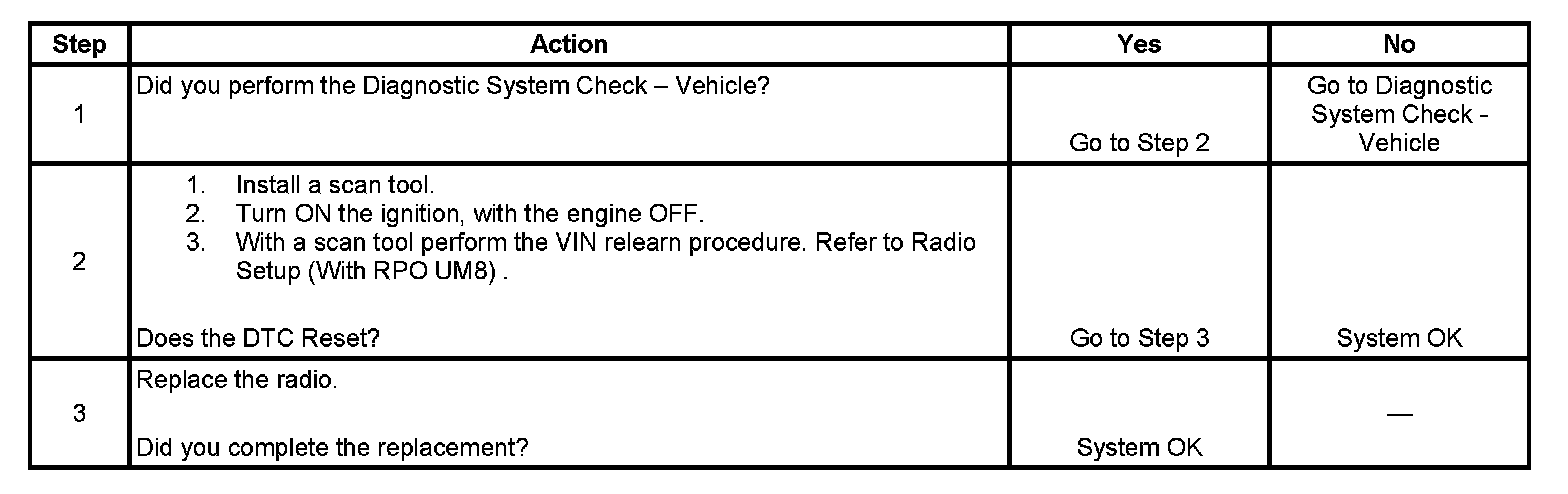 | Step | Action | Yes | No |
|---|---|---|---|
| 1 | Did you perform the Diagnostic System Check – Vehicle? | Go to Step 2 | Go to Diagnostic System Check - Vehicle |
| 2 | 1. Install a scan tool. 2. Turn ON the ignition, with the engine OFF. 3. With a scan tool perform the VIN relearn procedure. Refer to Radio Setup (With RPO UM8) . Does the DTC Reset? | Go to Step 3 | System OK |
| 3 | Replace the radio. Did you complete the replacement? | System OK | — |